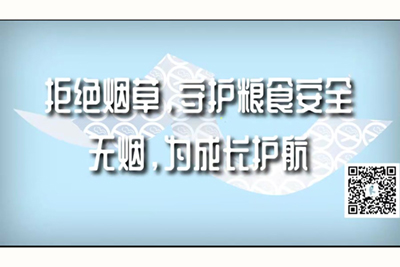 拒绝烟草，守护粮食安全
无烟，为成长护航